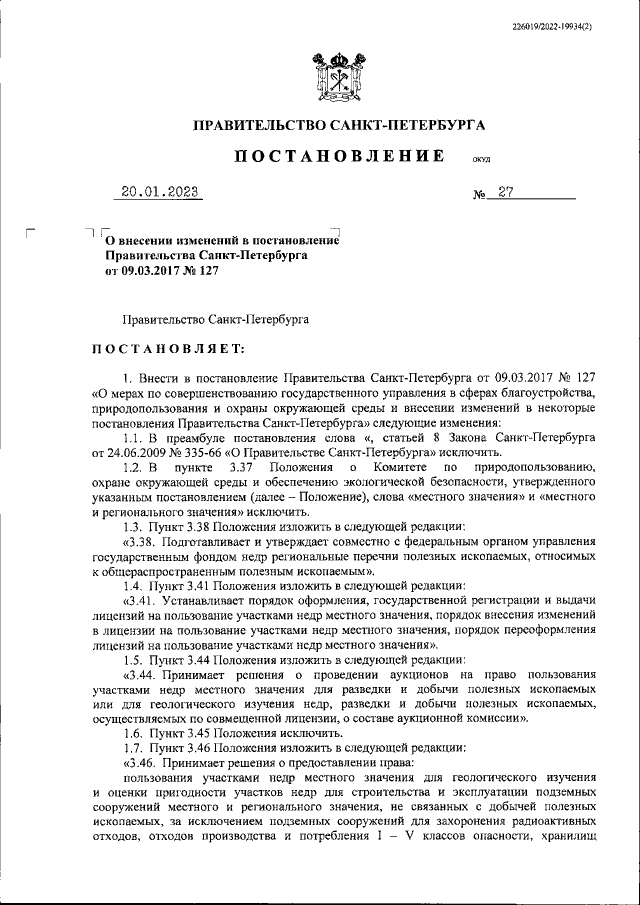 226019/2022-19934(2)

ПРАВИТЕЛЬСТВО САНКТ-ПЕТЕРБУРГА

ПОСТАНОВЛЕНИЕ ОКУД

20.01.2023 № 27

О внесении изменений в постановление Правительства Санкт-Петербурга от 09.03.2017 № 127

Правительство Санкт-Петербурга

ПОСТАНОВЛЯЕТ:

1. Внести в постановление Правительства Санкт-Петербурга от 09.03.2017 № 127 «О мерах по совершенствованию государственного управления в сферах благоустройства, природопользования и охраны окружающей среды и внесении изменений в некоторые постановления Правительства Санкт-Петербурга» следующие изменения:

1.1. В преамбуле постановления слова «, статьей 8 Закона Санкт-Петербурга от 24.06.2009 № 335-66 «О Правительстве Санкт-Петербурга» исключить.

1.2. В пункте 3.37 Положения о Комитете по природопользованию, охране окружающей среды и обеспечению экологической безопасности, утвержденного указанным постановлением (далее – Положение), слова «местного значения» и «местного и регионального значения» исключить.

1.3. Пункт 3.38 Положения изложить в следующей редакции:

«3.38. Подготавливает и утверждает совместно с федеральным органом управления государственным фондом недр региональные перечни полезных ископаемых, относимых к общераспространенным полезным ископаемым».

1.4. Пункт 3.41 Положения изложить в следующей редакции:

«3.41. Устанавливает порядок оформления, государственной регистрации и выдачи лицензий на пользование участками недр местного значения, порядок внесения изменений в лицензии на пользование участками недр местного значения, порядок переоформления лицензий на пользование участками недр местного значения».

1.5. Пункт 3.44 Положения изложить в следующей редакции:

«3.44. Принимает решения о проведении аукционов на право пользования участками недр местного значения для разведки и добычи полезных ископаемых или для геологического изучения недр, разведки и добычи полезных ископаемых, осуществляемых по совмещенной лицензии, о составе аукционной комиссии».

1.6. Пункт 3.45 Положения исключить.

1.7. Пункт 3.46 Положения изложить в следующей редакции:

«3.46. Принимает решения о предоставлении права:

пользования участками недр местного значения для геологического изучения и оценки пригодности участков недр для строительства и эксплуатации подземных сооружений местного и регионального значения, не связанных с добычей полезных ископаемых, за исключением подземных сооружений для захоронения радиоактивных отходов, отходов производства и потребления I – V классов опасности, хранилищ